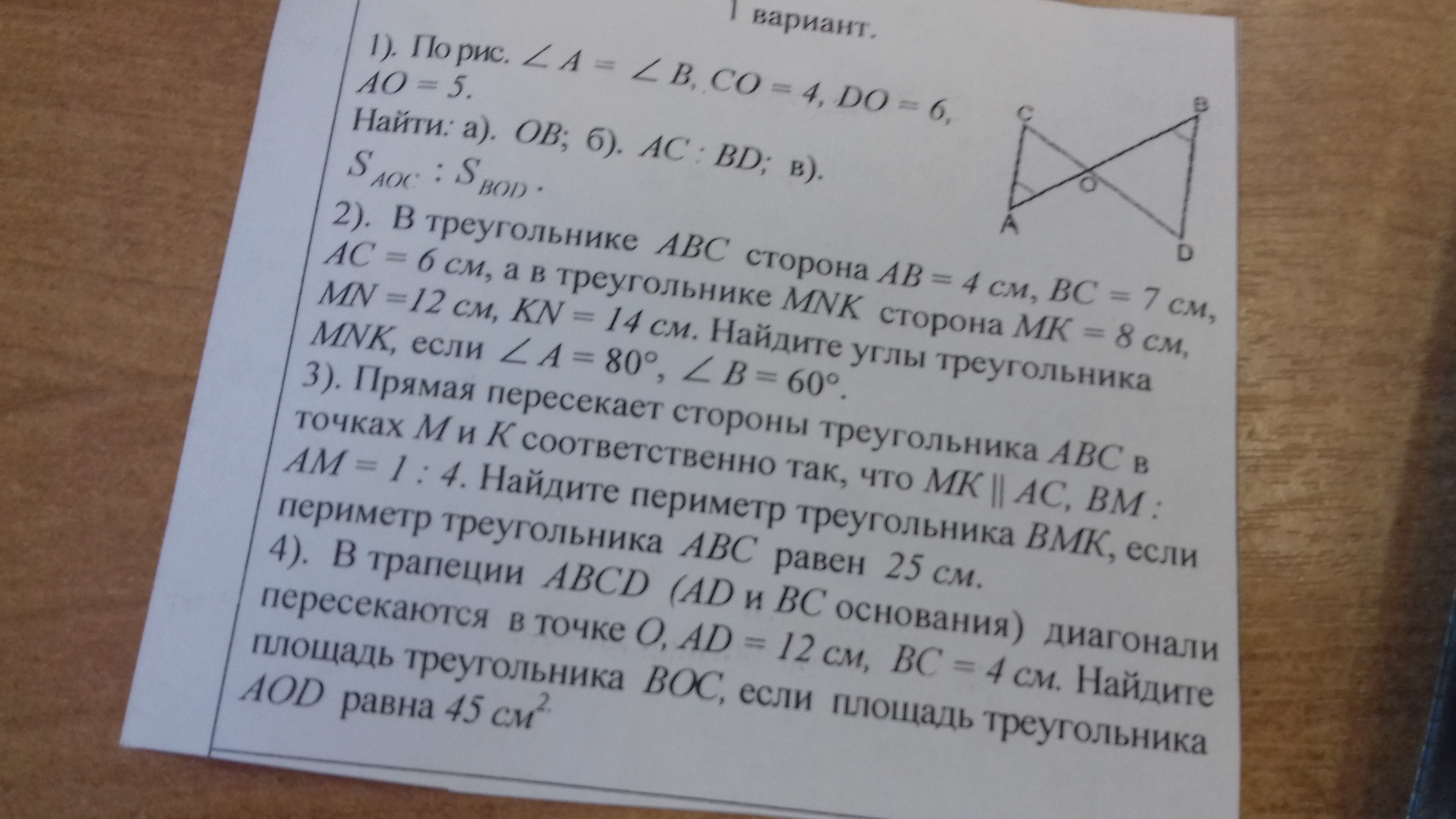 1 вариант.

1). По рис. $\angle A = \angle B$, $CO = 4$, $DO = 6$, $AO = 5$.

Найти: а). $OB$; б). $AC : BD$; в). $S_{AOC} : S_{BOD}$.

C B O A D

2). В треугольнике $ABC$ сторона $AB = 4$ см, $BC = 7$ см, $AC = 6$ см, а в треугольнике $MNK$ сторона $MK = 8$ см, $MN = 12$ см, $KN = 14$ см. Найдите углы треугольника $MNK$, если $\angle A = 80°$, $\angle B = 60°$.

3). Прямая пересекает стороны треугольника $ABC$ в точках $M$ и $K$ соответственно так, что $MK \parallel AC$, $BM : AM = 1 : 4$. Найдите периметр треугольника $BMK$, если периметр треугольника $ABC$ равен 25 см.

4). В трапеции $ABCD$ ($AD$ и $BC$ основания) диагонали пересекаются в точке $O$, $AD = 12$ см, $BC = 4$ см. Найдите площадь треугольника $BOC$, если площадь треугольника $AOD$ равна 45 $см^2$.